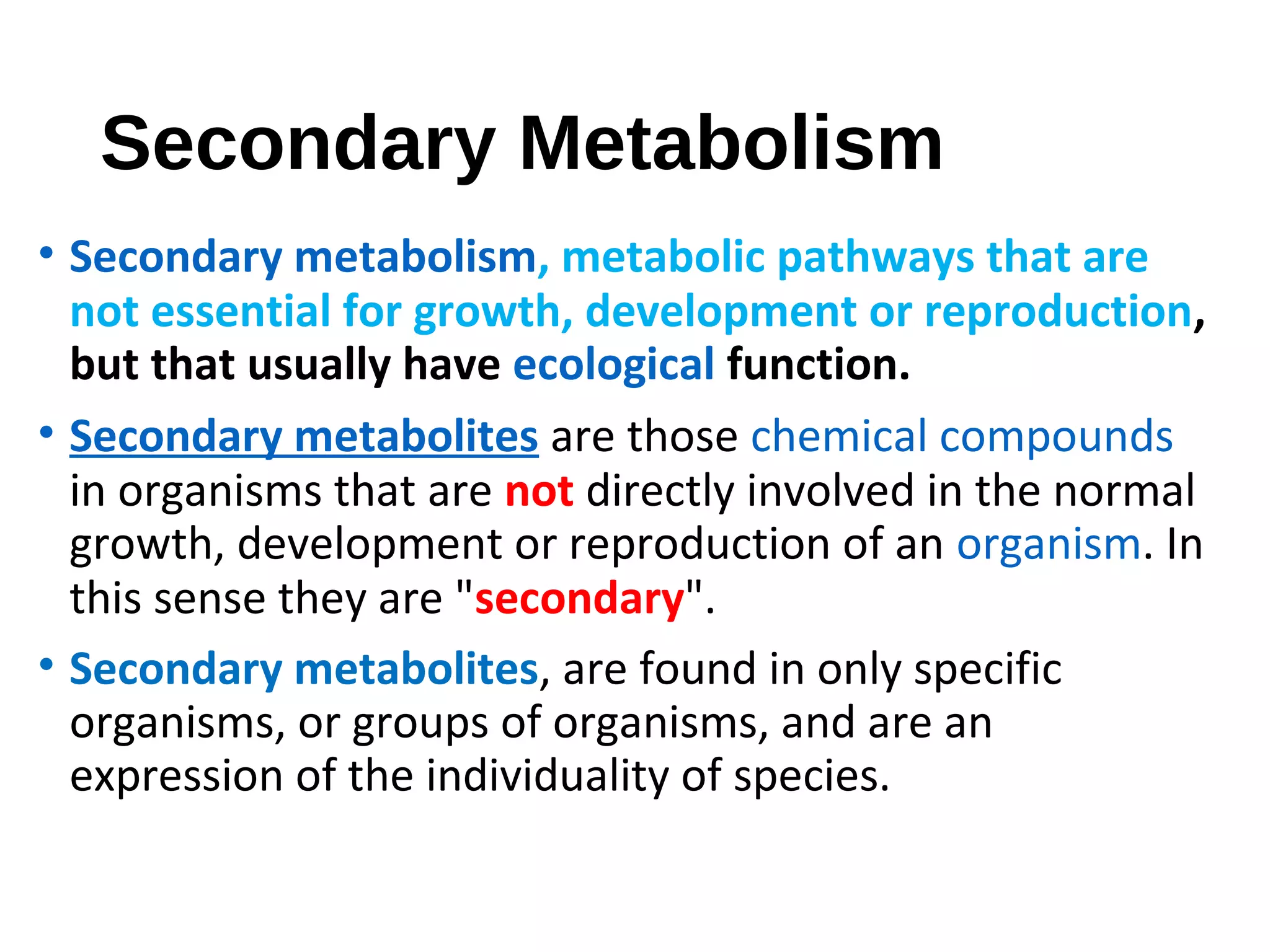 Secondary Metabolism

• Secondary metabolism, metabolic pathways that are not essential for growth, development or reproduction, but that usually have ecological function.

• Secondary metabolites are those chemical compounds in organisms that are not directly involved in the normal growth, development or reproduction of an organism. In this sense they are "secondary".

• Secondary metabolites, are found in only specific organisms, or groups of organisms, and are an expression of the individuality of species.